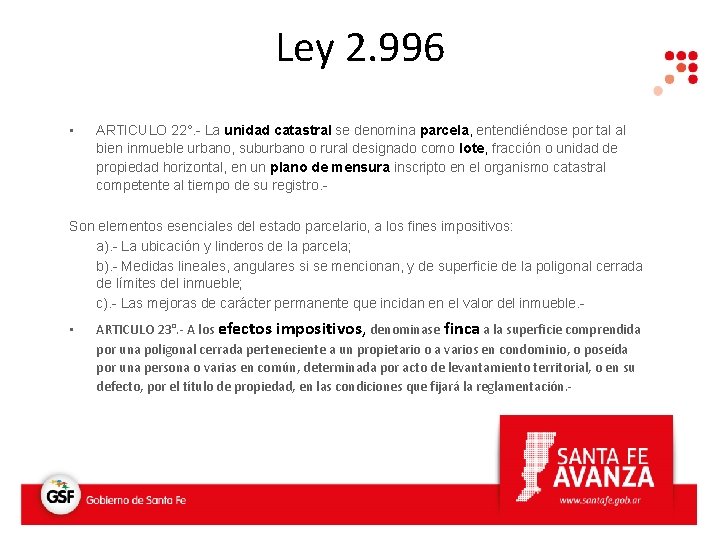 Ley 2.996

▪ ARTICULO 22°.- La unidad catastral se denomina parcela, entendiéndose por tal al bien inmueble urbano, suburbano o rural designado como lote, fracción o unidad de propiedad horizontal, en un plano de mensura inscripto en el organismo catastral competente al tiempo de su registro.-

Son elementos esenciales del estado parcelario, a los fines impositivos:
a).- La ubicación y linderos de la parcela;
b).- Medidas lineales, angulares si se mencionan, y de superficie de la poligonal cerrada de límites del inmueble;
c).- Las mejoras de carácter permanente que incidan en el valor del inmueble.-

▪ ARTICULO 23°.- A los efectos impositivos, denominase finca a la superficie comprendida por una poligonal cerrada perteneciente a un propietario o a varios en condominio, o poseída por una persona o varias en común, determinada por acto de levantamiento territorial, o en su defecto, por el título de propiedad, en las condiciones que fijará la reglamentación.-

GSF Gobierno de Santa Fe

SANTA FE AVANZA
www.santafe.gob.ar